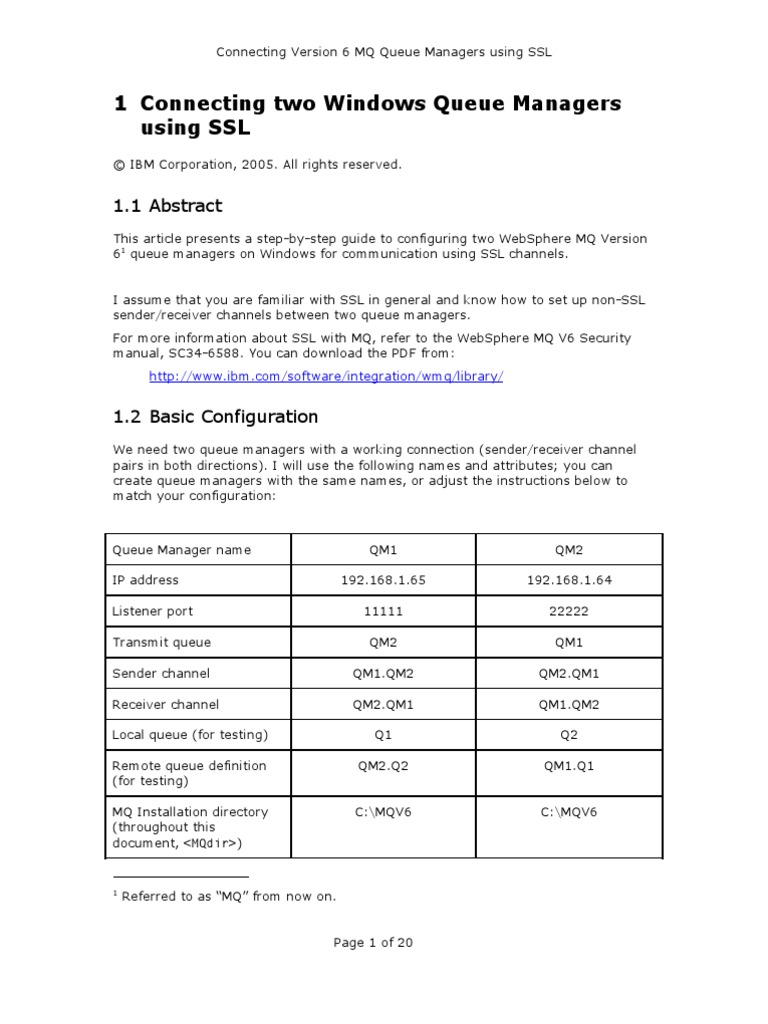 Connecting Version 6 MQ Queue Managers using SSL

1 Connecting two Windows Queue Managers using SSL

© IBM Corporation, 2005. All rights reserved.

1.1 Abstract

This article presents a step-by-step guide to configuring two WebSphere MQ Version 6$^1$ queue managers on Windows for communication using SSL channels.

I assume that you are familiar with SSL in general and know how to set up non-SSL sender/receiver channels between two queue managers.

For more information about SSL with MQ, refer to the WebSphere MQ V6 Security manual, SC34-6588. You can download the PDF from:

http://www.ibm.com/software/integration/wmq/library/

1.2 Basic Configuration

We need two queue managers with a working connection (sender/receiver channel pairs in both directions). I will use the following names and attributes; you can create queue managers with the same names, or adjust the instructions below to match your configuration:

| Queue Manager name | QM1 | QM2 |
|---|---|---|
| IP address | 192.168.1.65 | 192.168.1.64 |
| Listener port | 11111 | 22222 |
| Transmit queue | QM2 | QM1 |
| Sender channel | QM1.QM2 | QM2.QM1 |
| Receiver channel | QM2.QM1 | QM1.QM2 |
| Local queue (for testing) | Q1 | Q2 |
| Remote queue definition (for testing) | QM2.Q2 | QM1.Q1 |
| MQ Installation directory (throughout this document, <MQdir>) | C:\MQV6 | C:\MQV6 |

$^1$ Referred to as "MQ" from now on.

Page 1 of 20